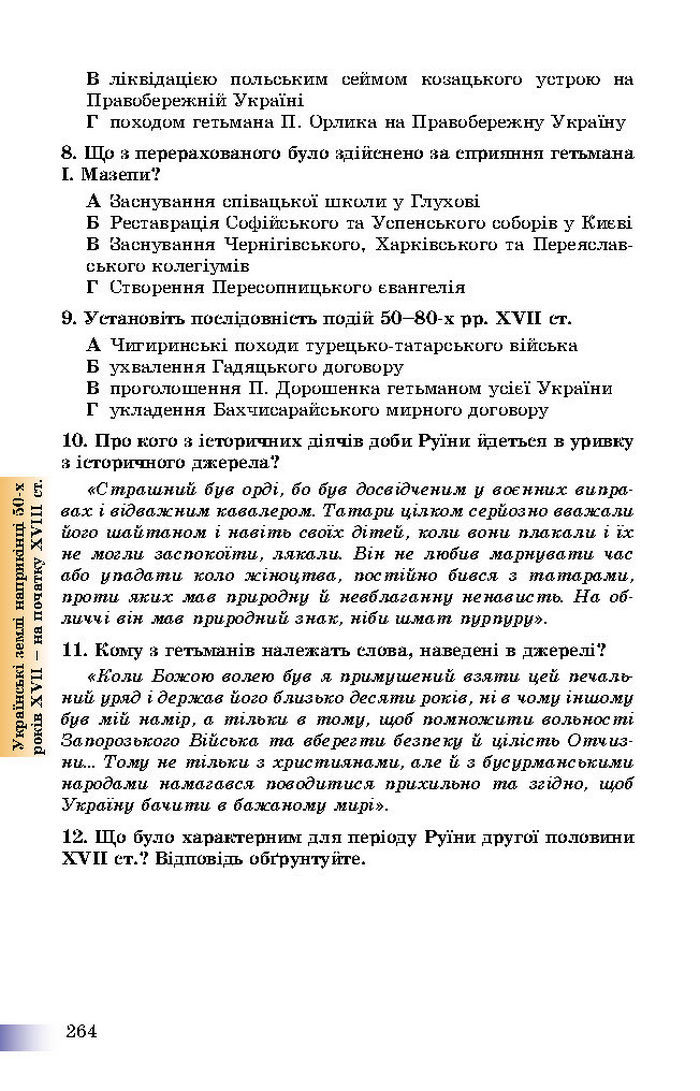 В ліквідацією польським сеймом козацького устрою на Правобережній Україні
Г походом гетьмана П. Орлика на Правобережну Україну

8. Що з перерахованого було здійснено за сприяння гетьмана І. Мазепи?
А Заснування співацької школи у Глухові
Б Реставрація Софійського та Успенського соборів у Києві
В Заснування Чернігівського, Харківського та Переяславського колегіумів
Г Створення Пересопницького євангелія

9. Установіть послідовність подій 50–80-х рр. XVII ст.
А Чигиринські походи турецько-татарського війська
Б ухвалення Гадяцького договору
В проголошення П. Дорошенка гетьманом усієї України
Г укладення Бахчисарайського мирного договору

10. Про кого з історичних діячів доби Руїни йдеться в уривку з історичного джерела?
«Страшний був орді, бо був досвідченим у воєнних виправах і відважним кавалером. Татари цілком серйозно вважали його шайтаном і навіть своїх дітей, коли вони плакали і їх не могли заспокоїти, лякали. Він не любив марнувати час або упадати коло жіноцтва, постійно бився з татарами, проти яких мав природну й невблаганну ненависть. На обличчі він мав природний знак, ніби шмат пурпуру».

11. Кому з гетьманів належать слова, наведені в джерелі?
«Коли Божою волею був я примушений взяти цей печальний уряд і держав його близько десяти років, ні в чому іншому був мій намір, а тільки в тому, щоб помножити вольності Запорозького Війська та вберегти безпеку й цілість Отчизни... Тому не тільки з християнами, але й з бусурманськими народами намагався поводитися прихильно та згідно, щоб Україну бачити в бажаному мирі».

12. Що було характерним для періоду Руїни другої половини XVII ст.? Відповідь обґрунтуйте.

Українські землі наприкінці 50-х років XVII – на початку XVIII ст.

264